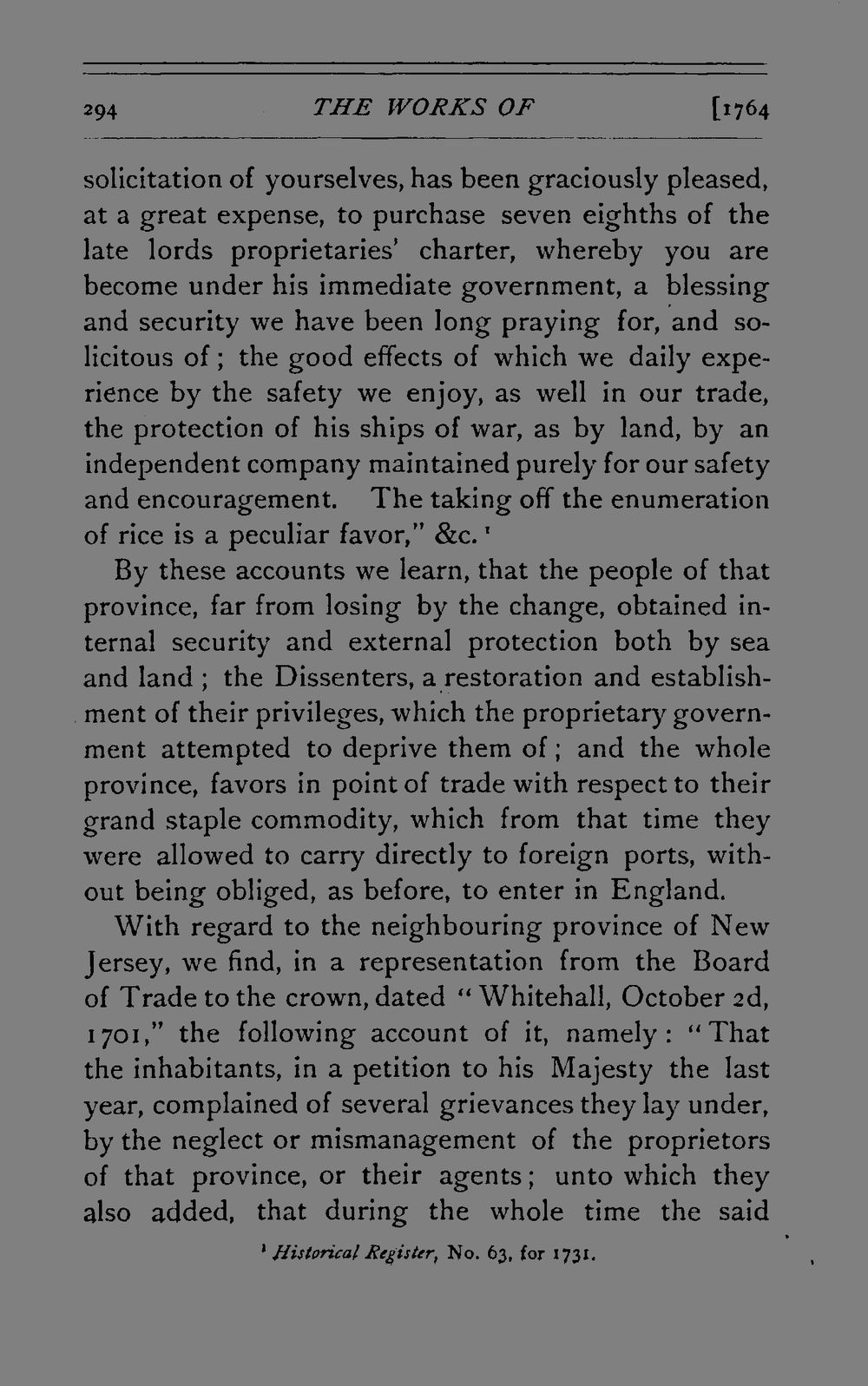 294 THE WORKS OF [1764

solicitation of yourselves, has been graciously pleased, at a great expense, to purchase seven eighths of the late lords proprietaries' charter, whereby you are become under his immediate government, a blessing and security we have been long praying for, and solicitous of; the good effects of which we daily experience by the safety we enjoy, as well in our trade, the protection of his ships of war, as by land, by an independent company maintained purely for our safety and encouragement. The taking off the enumeration of rice is a peculiar favor," &c.$^{1}$

By these accounts we learn, that the people of that province, far from losing by the change, obtained internal security and external protection both by sea and land; the Dissenters, a restoration and establishment of their privileges, which the proprietary government attempted to deprive them of; and the whole province, favors in point of trade with respect to their grand staple commodity, which from that time they were allowed to carry directly to foreign ports, without being obliged, as before, to enter in England.

With regard to the neighbouring province of New Jersey, we find, in a representation from the Board of Trade to the crown, dated "Whitehall, October 2d, 1701," the following account of it, namely: "That the inhabitants, in a petition to his Majesty the last year, complained of several grievances they lay under, by the neglect or mismanagement of the proprietors of that province, or their agents; unto which they also added, that during the whole time the said

$^{1}$ Historical Register, No. 63, for 1731.